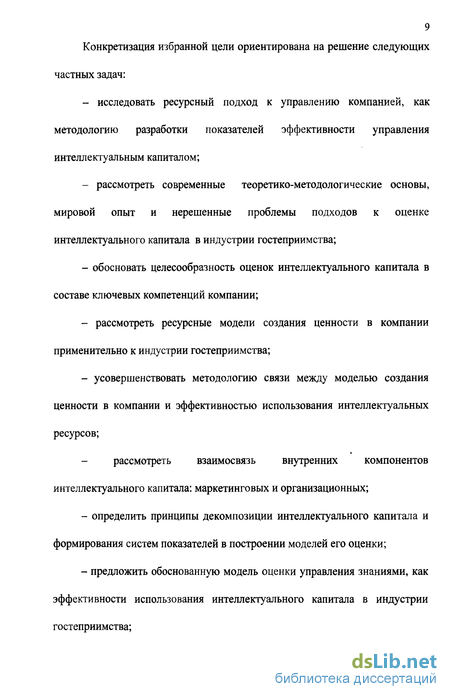 9

Конкретизация избранной цели ориентирована на решение следующих частных задач:

– исследовать ресурсный подход к управлению компанией, как методологию разработки показателей эффективности управления интеллектуальным капиталом;

– рассмотреть современные теоретико-методологические основы, мировой опыт и нерешенные проблемы подходов к оценке интеллектуального капитала в индустрии гостеприимства;

– обосновать целесообразность оценок интеллектуального капитала в составе ключевых компетенций компании;

– рассмотреть ресурсные модели создания ценности в компании применительно к индустрии гостеприимства;

– усовершенствовать методологию связи между моделью создания ценности в компании и эффективностью использования интеллектуальных ресурсов;

– рассмотреть взаимосвязь внутренних компонентов интеллектуального капитала: маркетинговых и организационных;

– определить принципы декомпозиции интеллектуального капитала и формирования систем показателей в построении моделей его оценки;

– предложить обоснованную модель оценки управления знаниями, как эффективности использования интеллектуального капитала в индустрии гостеприимства;

dsLib.net
библиотека диссертаций